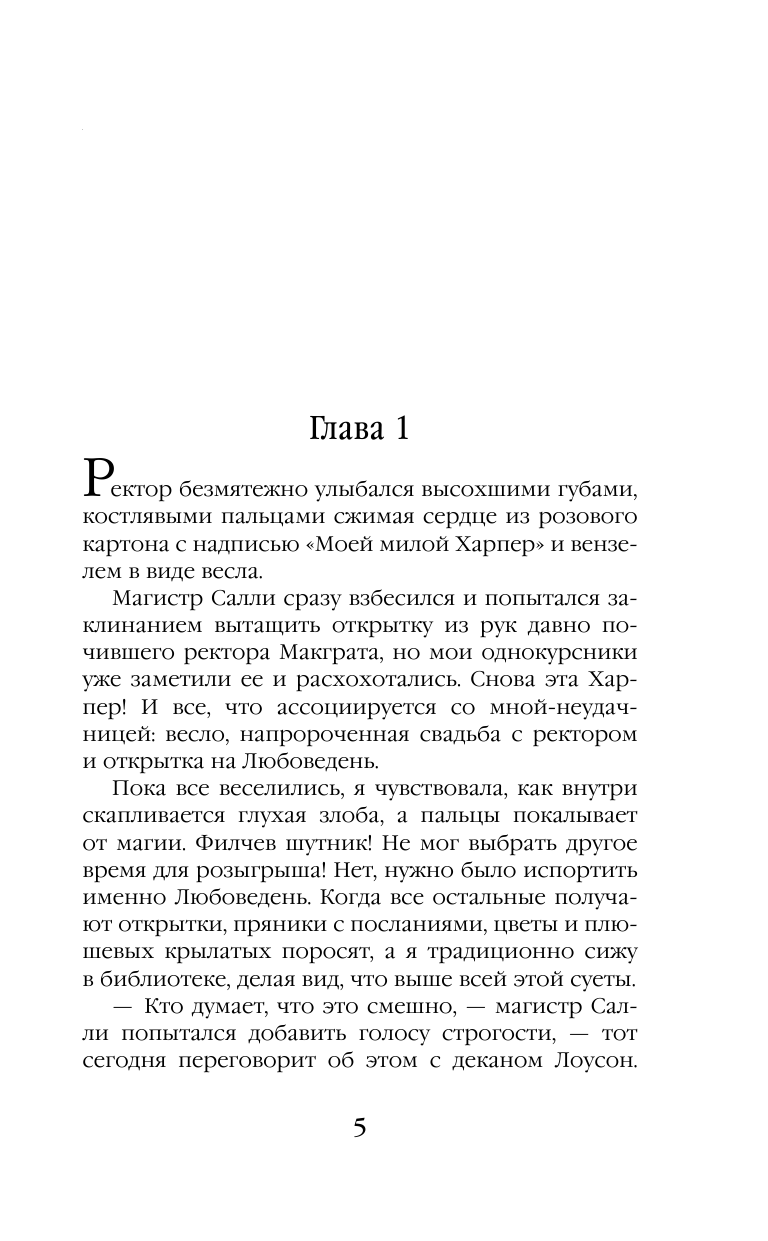 Глава 1

Ректор безмятежно улыбался высохшими губами, костлявыми пальцами сжимая сердце из розового картона с надписью «Моей милой Харпер» и вензелем в виде весла.

Магистр Салли сразу взбесился и попытался заклинанием вытащить открытку из рук давно почившего ректора Макграта, но мои однокурсники уже заметили ее и расхохотались. Снова эта Харпер! И все, что ассоциируется со мной-неудачницей: весло, напророченная свадьба с ректором и открытка на Любоведень.

Пока все веселились, я чувствовала, как внутри скапливается глухая злоба, а пальцы покалывает от магии. Филчев шутник! Не мог выбрать другое время для розыгрыша! Нет, нужно было испортить именно Любоведень. Когда все остальные получают открытки, пряники с посланиями, цветы и плюшевых крылатых поросят, а я традиционно сижу в библиотеке, делая вид, что выше всей этой суеты.

— Кто думает, что это смешно, — магистр Салли попытался добавить голосу строгости, — тот сегодня переговорит об этом с деканом Лоусон.

5